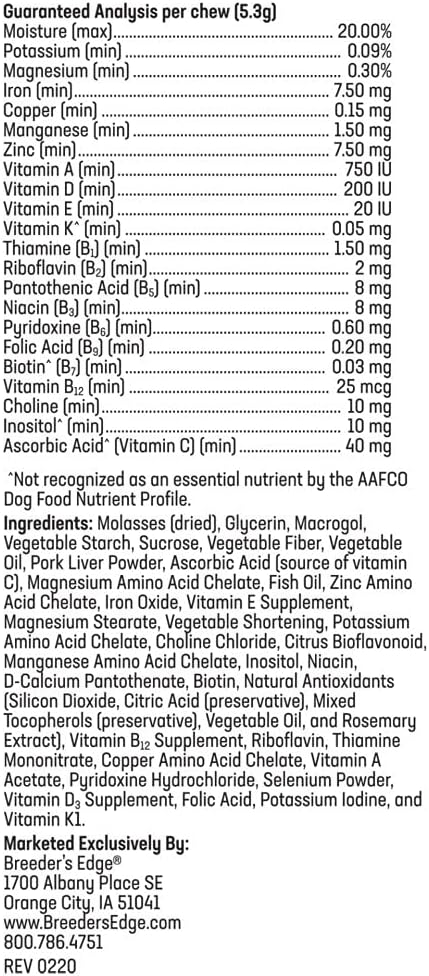 Guaranteed Analysis per chew (5.3g)
Moisture (max) 20.00%
Potassium (min) 0.09%
Magnesium (min) 0.30%
Iron (min) 7.50 mg
Copper (min) 0.15 mg
Manganese (min) 1.50 mg
Zinc (min) 7.50 mg
Vitamin A (min) 750 IU
Vitamin D (min) 200 IU
Vitamin E (min) 20 IU
Vitamin K^ (min) 0.05 mg
Thiamine ($B_1$) (min) 1.50 mg
Riboflavin ($B_2$) (min) 2 mg
Pantothenic Acid ($B_5$) (min) 8 mg
Niacin ($B_3$) (min) 8 mg
Pyridoxine ($B_6$) (min) 0.60 mg
Folic Acid ($B_9$) (min) 0.20 mg
Biotin^ ($B_7$) (min) 0.03 mg
Vitamin $B_{12}$ (min) 25 mcg
Choline (min) 10 mg
Inositol^ (min) 10 mg
Ascorbic Acid^ (Vitamin C) (min) 40 mg

^Not recognized as an essential nutrient by the AAFCO Dog Food Nutrient Profile.

Ingredients: Molasses (dried), Glycerin, Macrogol, Vegetable Starch, Sucrose, Vegetable Fiber, Vegetable Oil, Pork Liver Powder, Ascorbic Acid (source of vitamin C), Magnesium Amino Acid Chelate, Fish Oil, Zinc Amino Acid Chelate, Iron Oxide, Vitamin E Supplement, Magnesium Stearate, Vegetable Shortening, Potassium Amino Acid Chelate, Choline Chloride, Citrus Bioflavonoid, Manganese Amino Acid Chelate, Inositol, Niacin, D-Calcium Pantothenate, Biotin, Natural Antioxidants (Silicon Dioxide, Citric Acid (preservative), Mixed Tocopherols (preservative), Vegetable Oil, and Rosemary Extract), Vitamin $B_{12}$ Supplement, Riboflavin, Thiamine Mononitrate, Copper Amino Acid Chelate, Vitamin A Acetate, Pyridoxine Hydrochloride, Selenium Powder, Vitamin $D_3$ Supplement, Folic Acid, Potassium Iodine, and Vitamin K1.

Marketed Exclusively By:
Breeder's Edge®
1700 Albany Place SE
Orange City, IA 51041
www.BreedersEdge.com
800.786.4751
REV 0220